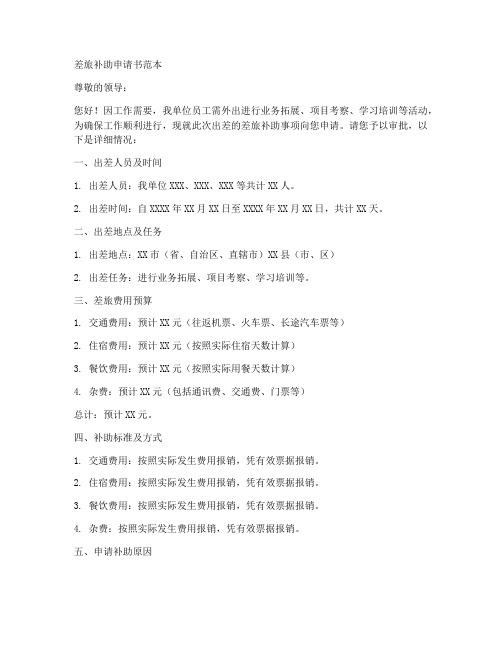 差旅补助申请书范本

尊敬的领导：

您好！因工作需要，我单位员工需外出进行业务拓展、项目考察、学习培训等活动，为确保工作顺利进行，现就此次出差的差旅补助事项向您申请。请您予以审批，以下是详细情况：

一、出差人员及时间

1. 出差人员：我单位 XXX、XXX、XXX 等共计 XX 人。

2. 出差时间：自 XXXX 年 XX 月 XX 日至 XXXX 年 XX 月 XX 日，共计 XX 天。

二、出差地点及任务

1. 出差地点：XX 市（省、自治区、直辖市）XX 县（市、区）

2. 出差任务：进行业务拓展、项目考察、学习培训等。

三、差旅费用预算

1. 交通费用：预计 XX 元（往返机票、火车票、长途汽车票等）

2. 住宿费用：预计 XX 元（按照实际住宿天数计算）

3. 餐饮费用：预计 XX 元（按照实际用餐天数计算）

4. 杂费：预计 XX 元（包括通讯费、交通费、门票等）

总计：预计 XX 元。

四、补助标准及方式

1. 交通费用：按照实际发生费用报销，凭有效票据报销。

2. 住宿费用：按照实际发生费用报销，凭有效票据报销。

3. 餐饮费用：按照实际发生费用报销，凭有效票据报销。

4. 杂费：按照实际发生费用报销，凭有效票据报销。

五、申请补助原因